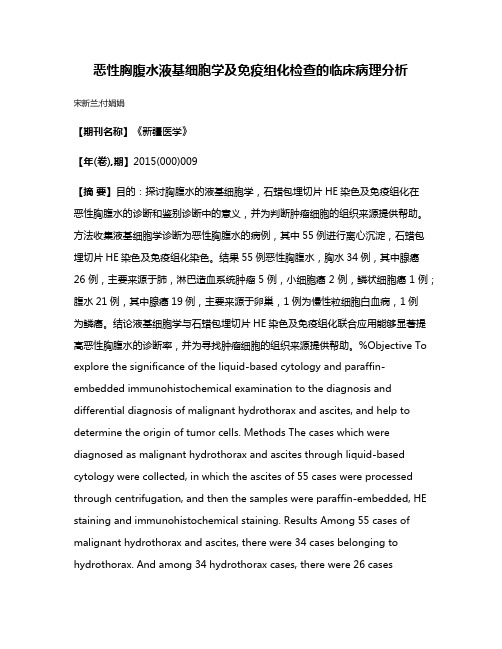 恶性胸腹水液基细胞学及免疫组化检查的临床病理分析

宋新兰;付娟娟

【期刊名称】《新疆医学》

【年(卷),期】2015(000)009

【摘 要】目的：探讨胸腹水的液基细胞学，石蜡包埋切片 HE 染色及免疫组化在恶性胸腹水的诊断和鉴别诊断中的意义，并为判断肿瘤细胞的组织来源提供帮助。方法收集液基细胞学诊断为恶性胸腹水的病例，其中 55 例进行离心沉淀，石蜡包埋切片 HE 染色及免疫组化染色。结果 55 例恶性胸腹水，胸水 34 例，其中腺癌 26 例，主要来源于肺，淋巴造血系统肿瘤 5 例，小细胞癌 2 例，鳞状细胞癌 1 例；腹水 21 例，其中腺癌 19 例，主要来源于卵巢，1 例为慢性粒细胞白血病，1 例为鳞癌。结论液基细胞学与石蜡包埋切片 HE 染色及免疫组化联合应用能够显著提高恶性胸腹水的诊断率，并为寻找肿瘤细胞的组织来源提供帮助。%Objective To explore the significance of the liquid-based cytology and paraffin-embedded immunohistochemical examination to the diagnosis and differential diagnosis of malignant hydrothorax and ascites, and help to determine the origin of tumor cells. Methods The cases which were diagnosed as malignant hydrothorax and ascites through liquid-based cytology were collected, in which the ascites of 55 cases were processed through centrifugation, and then the samples were paraffin-embedded, HE staining and immunohistochemical staining. Results Among 55 cases of malignant hydrothorax and ascites, there were 34 cases belonging to hydrothorax. And among 34 hydrothorax cases, there were 26 cases